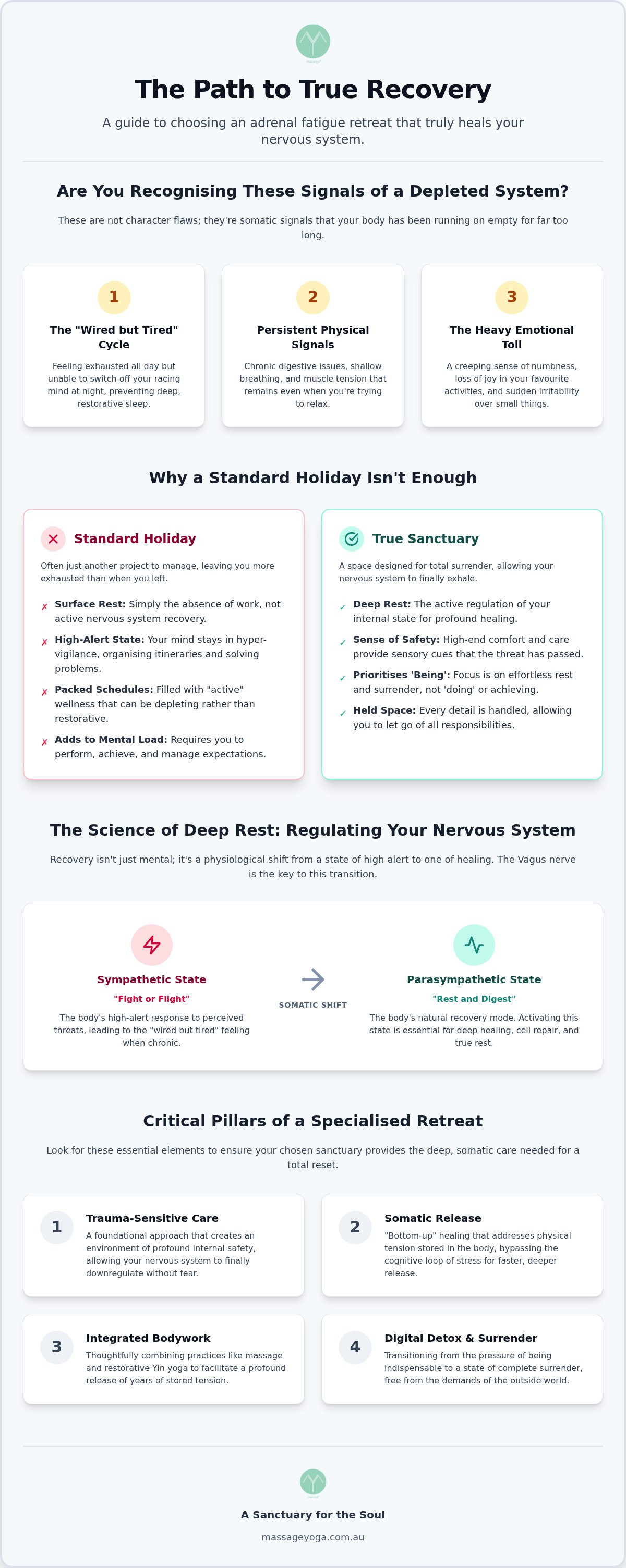 The Path to True Recovery

A guide to choosing an adrenal fatigue retreat that truly heals your nervous system.

Are You Recognising These Signals of a Depleted System?

These are not character flaws; they're somatic signals that your body has been running on empty for far too long.

1
The "Wired but Tired" Cycle
Feeling exhausted all day but unable to switch off your racing mind at night, preventing deep, restorative sleep.

2
Persistent Physical Signals
Chronic digestive issues, shallow breathing, and muscle tension that remains even when you're trying to relax.

3
The Heavy Emotional Toll
A creeping sense of numbness, loss of joy in your favourite activities, and sudden irritability over small things.

Why a Standard Holiday Isn't Enough

Standard Holiday
Often just another project to manage, leaving you more exhausted than when you left.
✗ Surface Rest: Simply the absence of work, not active nervous system recovery.
✗ High-Alert State: Your mind stays in hyper-vigilance, organising itineraries and solving problems.
✗ Packed Schedules: Filled with "active" wellness that can be depleting rather than restorative.
✗ Adds to Mental Load: Requires you to perform, achieve, and manage expectations.

True Sanctuary
A space designed for total surrender, allowing your nervous system to finally exhale.
✓ Deep Rest: The active regulation of your internal state for profound healing.
✓ Sense of Safety: High-end comfort and care provide sensory cues that the threat has passed.
✓ Prioritises 'Being': Focus is on effortless rest and surrender, not 'doing' or achieving.
✓ Held Space: Every detail is handled, allowing you to let go of all responsibilities.

The Science of Deep Rest: Regulating Your Nervous System

Recovery isn't just mental; it's a physiological shift from a state of high alert to one of healing. The Vagus nerve is the key to this transition.

Sympathetic State
"Fight or Flight"
The body's high-alert response to perceived threats, leading to the "wired but tired" feeling when chronic.

SOMATIC SHIFT

Parasympathetic State
"Rest and Digest"
The body's natural recovery mode. Activating this state is essential for deep healing, cell repair, and true rest.

Critical Pillars of a Specialised Retreat

Look for these essential elements to ensure your chosen sanctuary provides the deep, somatic care needed for a total reset.

1
Trauma-Sensitive Care
A foundational approach that creates an environment of profound internal safety, allowing your nervous system to finally downregulate without fear.

2
Somatic Release
"Bottom-up" healing that addresses physical tension stored in the body, bypassing the cognitive loop of stress for faster, deeper release.

3
Integrated Bodywork
Thoughtfully combining practices like massage and restorative Yin yoga to facilitate a profound release of years of stored tension.

4
Digital Detox & Surrender
Transitioning from the pressure of being indispensable to a state of complete surrender, free from the demands of the outside world.

A Sanctuary for the Soul
massageyoga.com.au